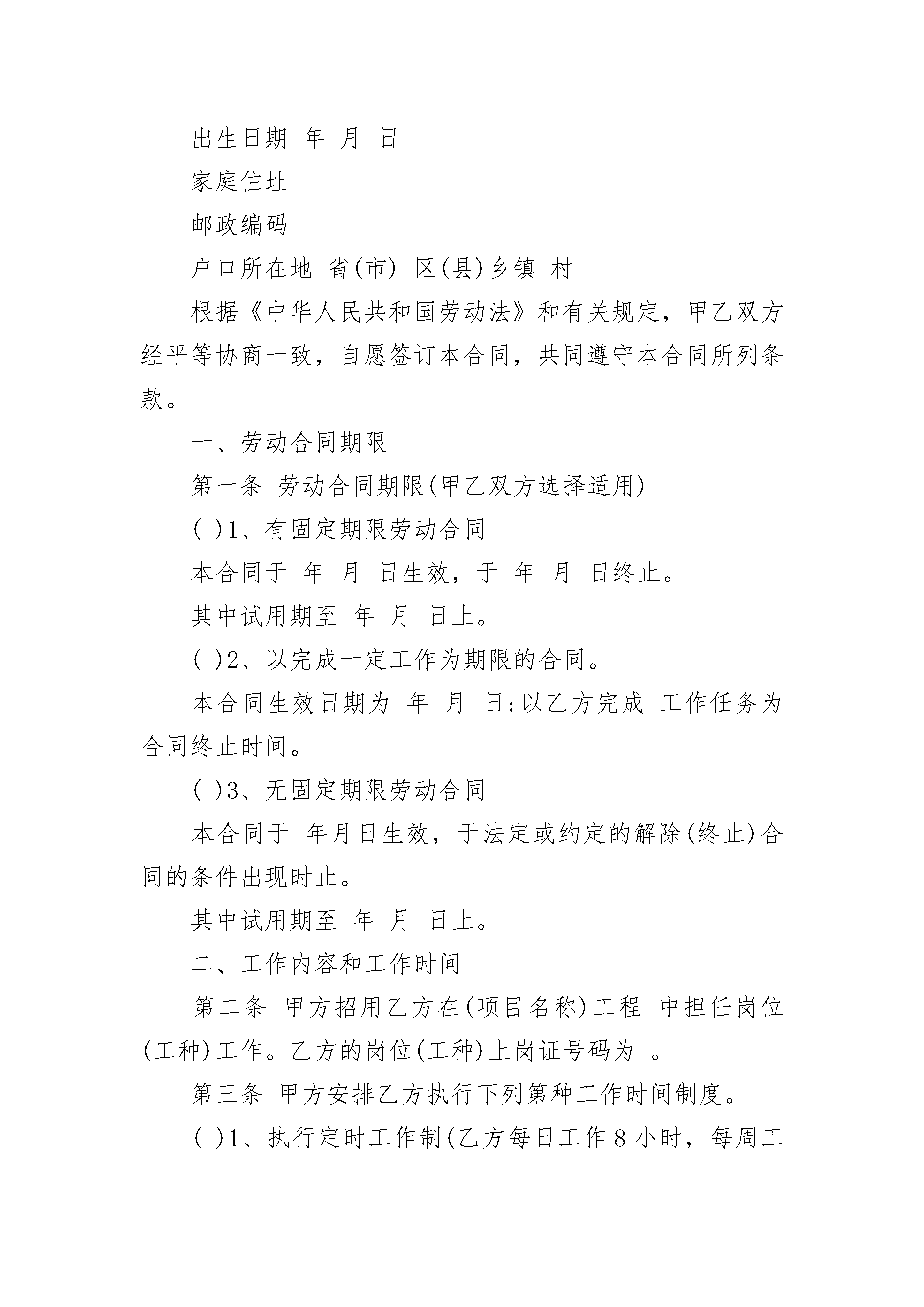 出生日期 年 月 日

家庭住址

邮政编码

户口所在地 省(市) 区(县)乡镇 村

根据《中华人民共和国劳动法》和有关规定，甲乙双方经平等协商一致，自愿签订本合同，共同遵守本合同所列条款。

一、劳动合同期限

第一条 劳动合同期限(甲乙双方选择适用)

( )1、有固定期限劳动合同

本合同于 年 月 日生效，于 年 月 日终止。

其中试用期至 年 月 日止。

( )2、以完成一定工作为期限的合同。

本合同生效日期为 年 月 日;以乙方完成 工作任务为合同终止时间。

( )3、无固定期限劳动合同

本合同于 年月日生效，于法定或约定的解除(终止)合同的条件出现时止。

其中试用期至 年 月 日止。

二、工作内容和工作时间

第二条 甲方招用乙方在(项目名称)工程 中担任岗位(工种)工作。乙方的岗位(工种)上岗证号码为 。

第三条 甲方安排乙方执行下列第种工作时间制度。

( )1、执行定时工作制(乙方每日工作8小时，每周工